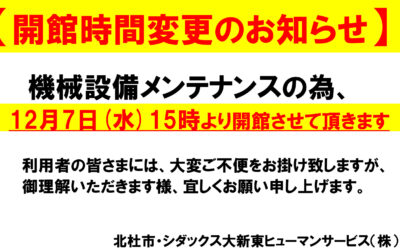 【開館時間変更のお知らせ】

機械設備メンテナンスの為、

12月7日（水）15時より開館させて頂きます

利用者の皆さまには、大変ご不便をお掛け致しますが、御理解いただきます様、宜しくお願い申し上げます。

北杜市・シダックス大新東ヒューマンサービス（株）